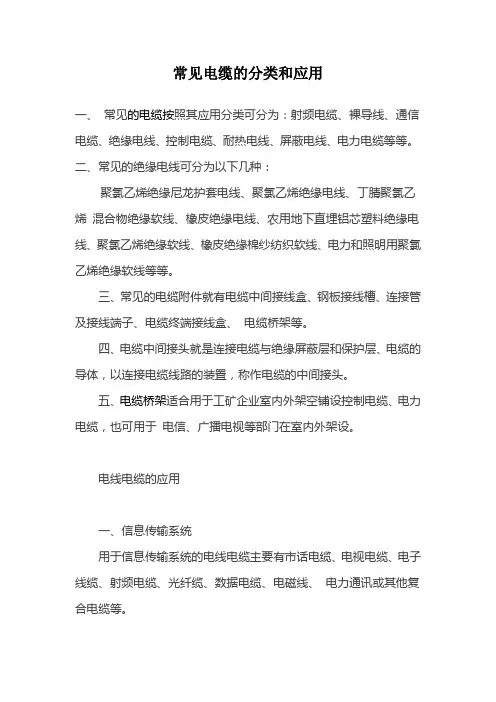 常见电缆的分类和应用

一、 常见的电缆按照其应用分类可分为：射频电缆、裸导线、通信电缆、绝缘电线、控制电缆、耐热电线、屏蔽电线、电力电缆等等。

二、常见的绝缘电线可分为以下几种：

聚氯乙烯绝缘尼龙护套电线、聚氯乙烯绝缘电线、丁腈聚氯乙烯 混合物绝缘软线、橡皮绝缘电线、农用地下直埋铝芯塑料绝缘电线、聚氯乙烯绝缘软线、橡皮绝缘棉纱纺织软线、电力和照明用聚氯乙烯绝缘软线等等。

三、常见的电缆附件就有电缆中间接线盒、钢板接线槽、连接管及接线端子、电缆终端接线盒、 电缆桥架等。

四、电缆中间接头就是连接电缆与绝缘屏蔽层和保护层、电缆的导体，以连接电缆线路的装置，称作电缆的中间接头。

五、电缆桥架适合用于工矿企业室内外架空铺设控制电缆、电力电缆，也可用于 电信、广播电视等部门在室内外架设。

电线电缆的应用

一、信息传输系统

用于信息传输系统的电线电缆主要有市话电缆、电视电缆、电子线缆、射频电缆、光纤缆、数据电缆、电磁线、 电力通讯或其他复合电缆等。